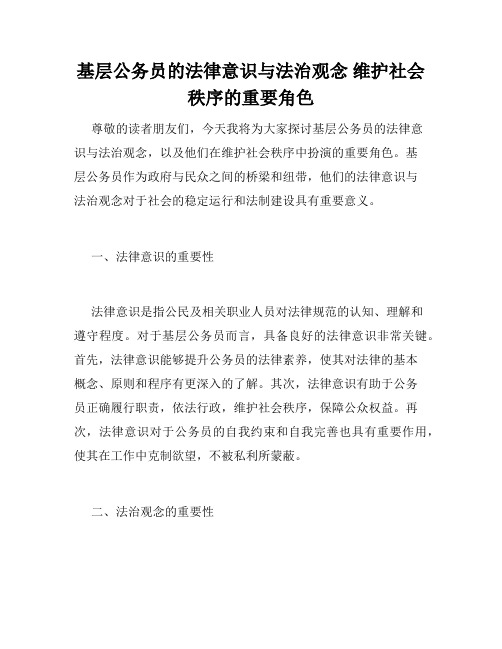 基层公务员的法律意识与法治观念 维护社会秩序的重要角色

尊敬的读者朋友们，今天我将为大家探讨基层公务员的法律意识与法治观念，以及他们在维护社会秩序中扮演的重要角色。基层公务员作为政府与民众之间的桥梁和纽带，他们的法律意识与法治观念对于社会的稳定运行和法制建设具有重要意义。

一、法律意识的重要性

法律意识是指公民及相关职业人员对法律规范的认知、理解和遵守程度。对于基层公务员而言，具备良好的法律意识非常关键。首先，法律意识能够提升公务员的法律素养，使其对法律的基本概念、原则和程序有更深入的了解。其次，法律意识有助于公务员正确履行职责，依法行政，维护社会秩序，保障公众权益。再次，法律意识对于公务员的自我约束和自我完善也具有重要作用，使其在工作中克制欲望，不被私利所蒙蔽。

二、法治观念的重要性